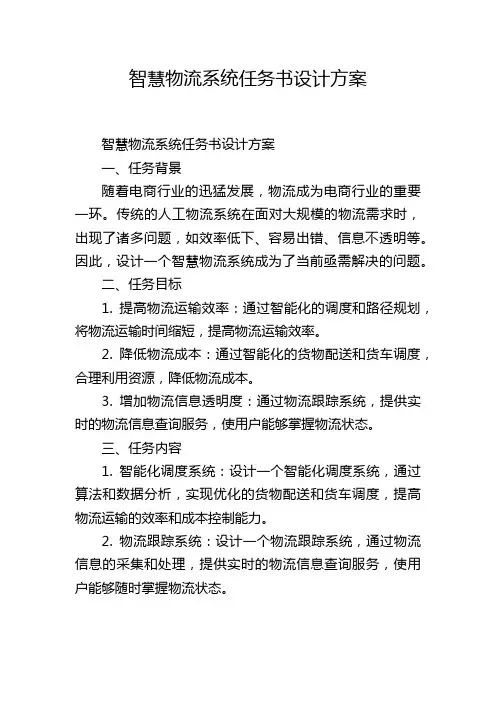 智慧物流系统任务书设计方案

智慧物流系统任务书设计方案

一、任务背景

随着电商行业的迅猛发展，物流成为电商行业的重要一环。传统的人工物流系统在面对大规模的物流需求时，出现了诸多问题，如效率低下、容易出错、信息不透明等。因此，设计一个智慧物流系统成为了当前亟需解决的问题。

二、任务目标

1. 提高物流运输效率：通过智能化的调度和路径规划，将物流运输时间缩短，提高物流运输效率。

2. 降低物流成本：通过智能化的货物配送和货车调度，合理利用资源，降低物流成本。

3. 增加物流信息透明度：通过物流跟踪系统，提供实时的物流信息查询服务，使用户能够掌握物流状态。

三、任务内容

1. 智能化调度系统：设计一个智能化调度系统，通过算法和数据分析，实现优化的货物配送和货车调度，提高物流运输的效率和成本控制能力。

2. 物流跟踪系统：设计一个物流跟踪系统，通过物流信息的采集和处理，提供实时的物流信息查询服务，使用户能够随时掌握物流状态。